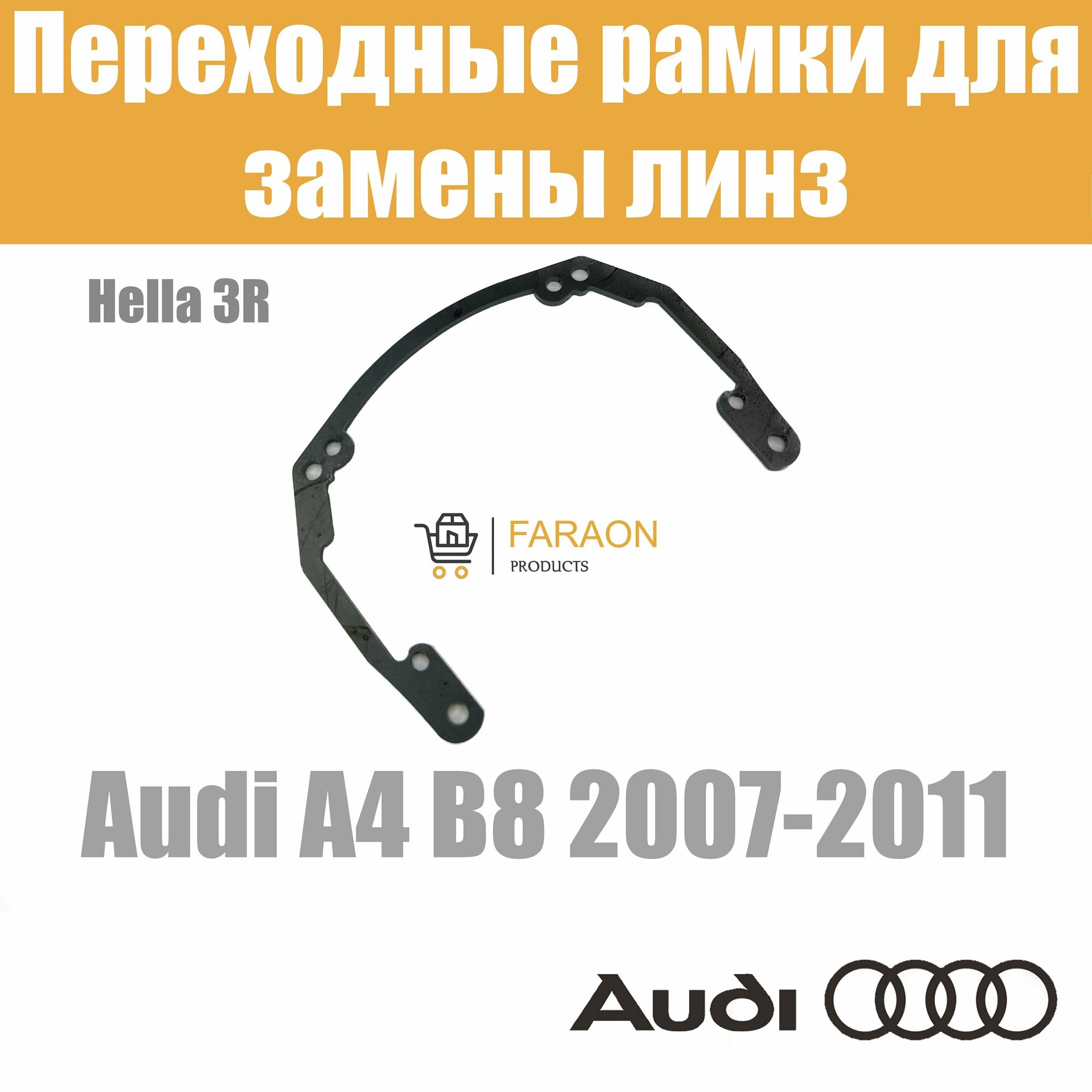 Переходные рамки для замены линз

Hella 3R

FARAON
PRODUCTS

Audi A4 B8 2007-2011

Audi